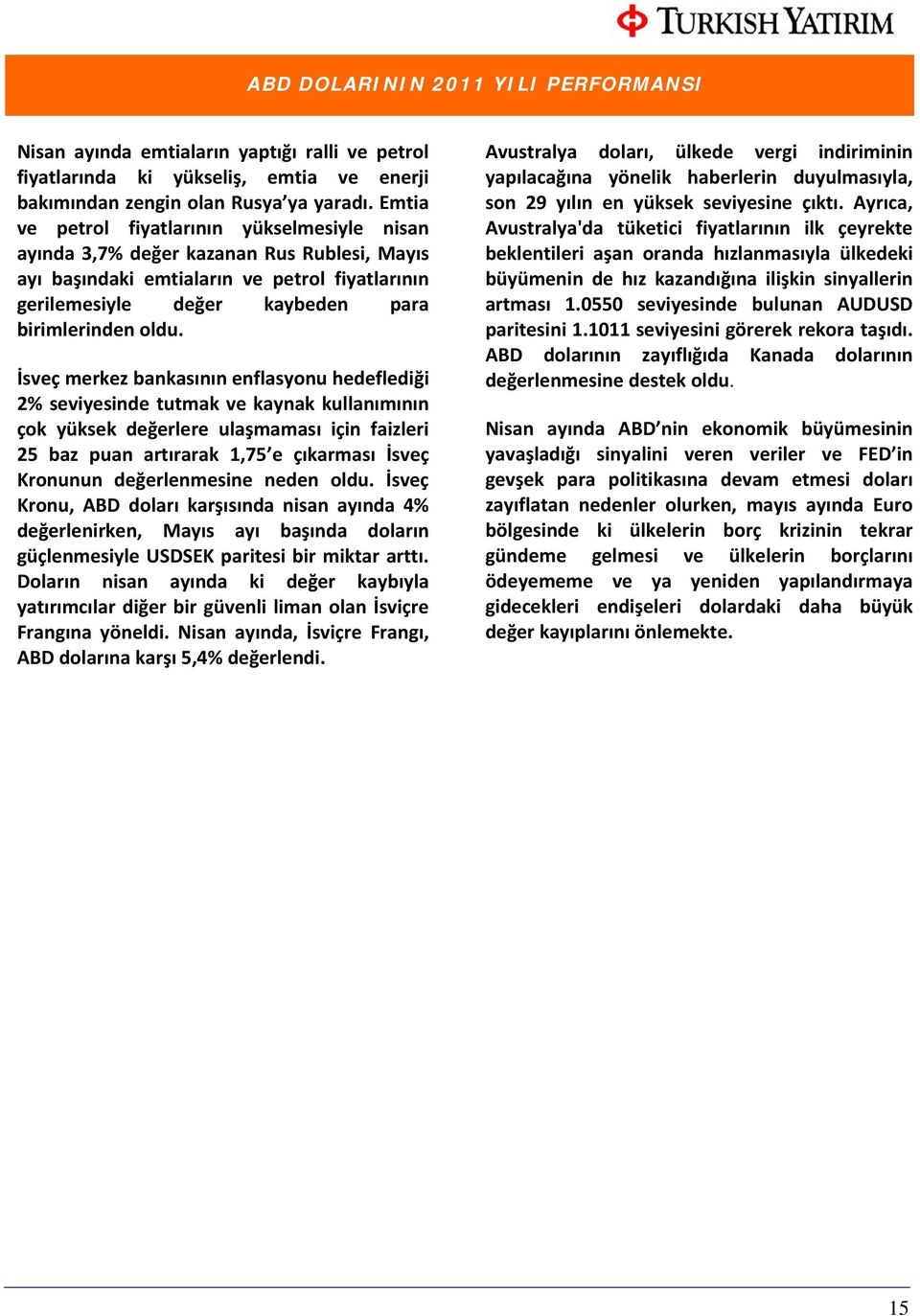 TURKISH YATIRIM

ABD DOLARININ 2011 YILI PERFORMANSI

Nisan ayında emtiaların yaptığı ralli ve petrol fiyatlarında ki yükseliş, emtia ve enerji bakımından zengin olan Rusya'ya yaradı. Emtia ve petrol fiyatlarının yükselmesiyle nisan ayında 3,7% değer kazanan Rus Rublesi, Mayıs ayı başındaki emtiaların ve petrol fiyatlarının gerilemesiyle değer kaybeden para birimlerinden oldu.

İsveç merkez bankasının enflasyonu hedeflediği 2% seviyesinde tutmak ve kaynak kullanımının çok yüksek değerlere ulaşmaması için faizleri 25 baz puan artırarak 1,75'e çıkarması İsveç Kronunun değerlenmesine neden oldu. İsveç Kronu, ABD doları karşısında nisan ayında 4% değerlenirken, Mayıs ayı başında doların güçlenmesiyle USDSEK paritesi bir miktar arttı. Doların nisan ayında ki değer kaybıyla yatırımcılar diğer bir güvenli liman olan İsviçre Frangına yöneldi. Nisan ayında, İsviçre Frangı, ABD dolarına karşı 5,4% değerlendi.

Avustralya doları, ülkede vergi indiriminin yapılacağına yönelik haberlerin duyulmasıyla, son 29 yılın en yüksek seviyesine çıktı. Ayrıca, Avustralya'da tüketici fiyatlarının ilk çeyrekte beklentileri aşan oranda hızlanmasıyla ülkedeki büyümenin de hız kazandığına ilişkin sinyallerin artması 1.0550 seviyesinde bulunan AUDUSD paritesini 1.1011 seviyesini görerek rekora taşıdı. ABD dolarının zayıflığıda Kanada dolarının değerlenmesine destek oldu.

Nisan ayında ABD'nin ekonomik büyümesinin yavaşladığı sinyalini veren veriler ve FED'in gevşek para politikasına devam etmesi doları zayıflatan nedenler olurken, mayıs ayında Euro bölgesinde ki ülkelerin borç krizinin tekrar gündeme gelmesi ve ülkelerin borçlarını ödeyememe ve ya yeniden yapılandırmaya gidecekleri endişeleri dolardaki daha büyük değer kayıplarını önlemekte.

15